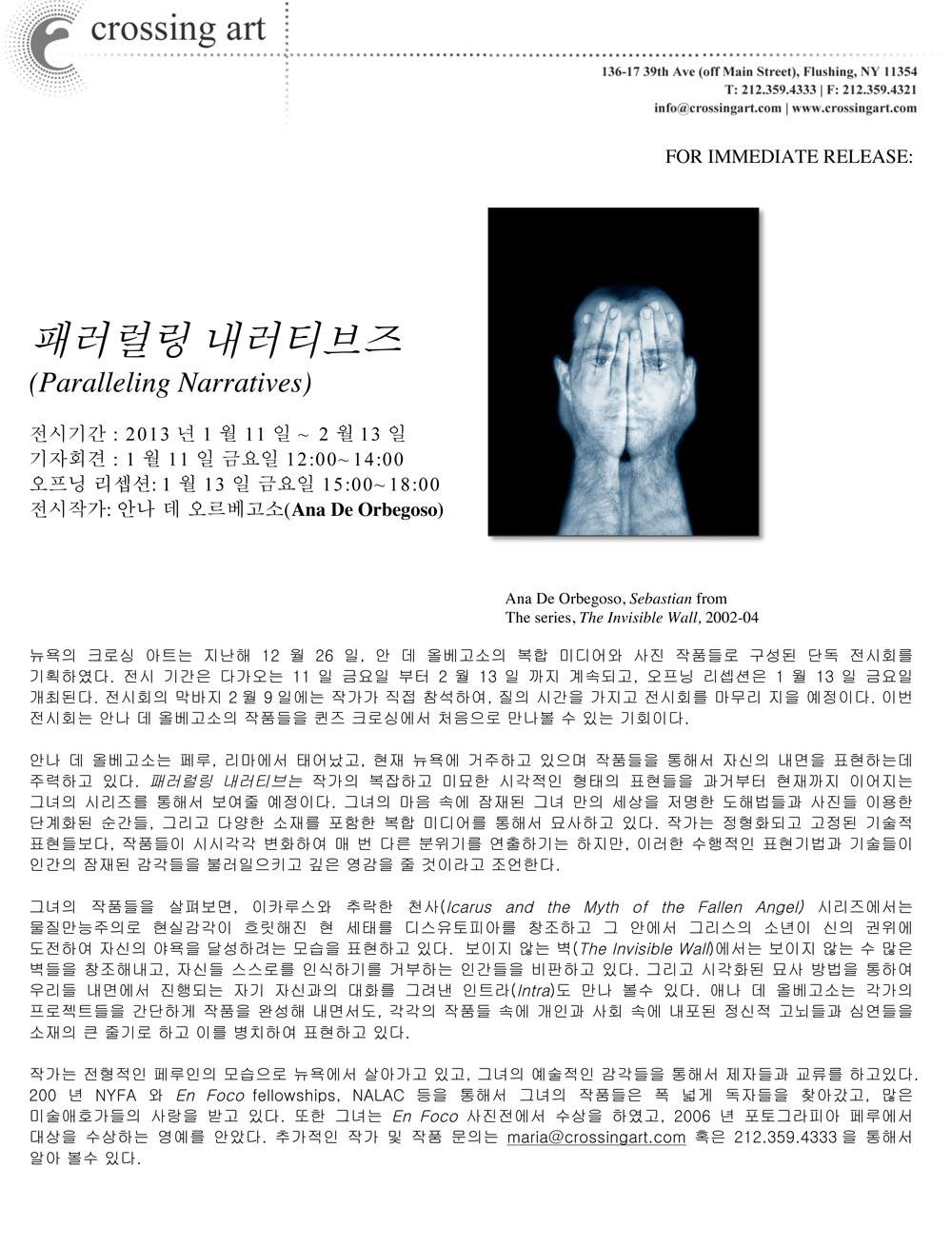 crossing art

136-17 39th Ave (off Main Street), Flushing, NY 11354
T: 212.359.4333 | F: 212.359.4321
info@crossingart.com | www.crossingart.com

FOR IMMEDIATE RELEASE:

패러럴링 내러티브즈
(Paralleling Narratives)

전시기간 : 2013 년 1 월 11 일 ~ 2 월 13 일
기자회견 : 1 월 11 일 금요일 12:00~14:00
오프닝 리셉션: 1 월 13 일 금요일 15:00~18:00
전시작가: 안나 데 오르베고소(Ana De Orbegoso)

Ana De Orbegoso, Sebastian from The series, The Invisible Wall, 2002-04

뉴욕의 크로싱 아트는 지난해 12 월 26 일, 안 데 올베고소의 복합 미디어와 사진 작품들로 구성된 단독 전시회를 기획하였다. 전시 기간은 다가오는 11 일 금요일 부터 2 월 13 일 까지 계속되고, 오프닝 리셉션은 1 월 13 일 금요일 개최된다. 전시회의 막바지 2 월 9 일에는 작가가 직접 참석하여, 질의 시간을 가지고 전시회를 마무리 지을 예정이다. 이번 전시회는 안나 데 올베고소의 작품들을 퀸즈 크로싱에서 처음으로 만나볼 수 있는 기회이다.

안나 데 올베고소는 페루, 리마에서 태어났고, 현재 뉴욕에 거주하고 있으며 작품들을 통해서 자신의 내면을 표현하는데 주력하고 있다. 패러럴링 내러티브는 작가의 복잡하고 미묘한 시각적인 형태의 표현들을 과거부터 현재까지 이어지는 그녀의 시리즈를 통해서 보여줄 예정이다. 그녀의 마음 속에 잠재된 그녀 만의 세상을 저명한 도해법들과 사진들 이용한 단계화된 순간들, 그리고 다양한 소재를 포함한 복합 미디어를 통해서 묘사하고 있다. 작가는 정형화되고 고정된 기술적 표현들보다, 작품들이 시시각각 변화하여 매 번 다른 분위기를 연출하기는 하지만, 이러한 수행적인 표현기법과 기술들이 인간의 잠재된 감각들을 불러일으키고 깊은 영감을 줄 것이라고 조언한다.

그녀의 작품들을 살펴보면, 이카루스와 추락한 천사(Icarus and the Myth of the Fallen Angel) 시리즈에서는 물질만능주의로 현실감각이 흐릿해진 현 세태를 디스유토피아를 창조하고 그 안에서 그리스의 소년이 신의 권위에 도전하여 자신의 야욕을 달성하려는 모습을 표현하고 있다. 보이지 않는 벽(The Invisible Wall)에서는 보이지 않는 수 많은 벽들을 창조해내고, 자신들 스스로를 인식하기를 거부하는 인간들을 비판하고 있다. 그리고 시각화된 묘사 방법을 통하여 우리들 내면에서 진행되는 자기 자신과의 대화를 그려낸 인트라(Intra)도 만나 볼수 있다. 애나 데 올베고소는 각가의 프로젝트들을 간단하게 작품을 완성해 내면서도, 각각의 작품들 속에 개인과 사회 속에 내포된 정신적 고뇌들과 심연들을 소재의 큰 줄기로 하고 이를 병치하여 표현하고 있다.

작가는 전형적인 페루인의 모습으로 뉴욕에서 살아가고 있고, 그녀의 예술적인 감각들을 통해서 제자들과 교류를 하고있다. 200 년 NYFA 와 En Foco fellowships, NALAC 등을 통해서 그녀의 작품들은 폭 넓게 독자들을 찾아갔고, 많은 미술애호가들의 사랑을 받고 있다. 또한 그녀는 En Foco 사진전에서 수상을 하였고, 2006 년 포토그라피아 페루에서 대상을 수상하는 영예를 안았다. 추가적인 작가 및 작품 문의는 maria@crossingart.com 혹은 212.359.4333 을 통해서 알아 볼수 있다.